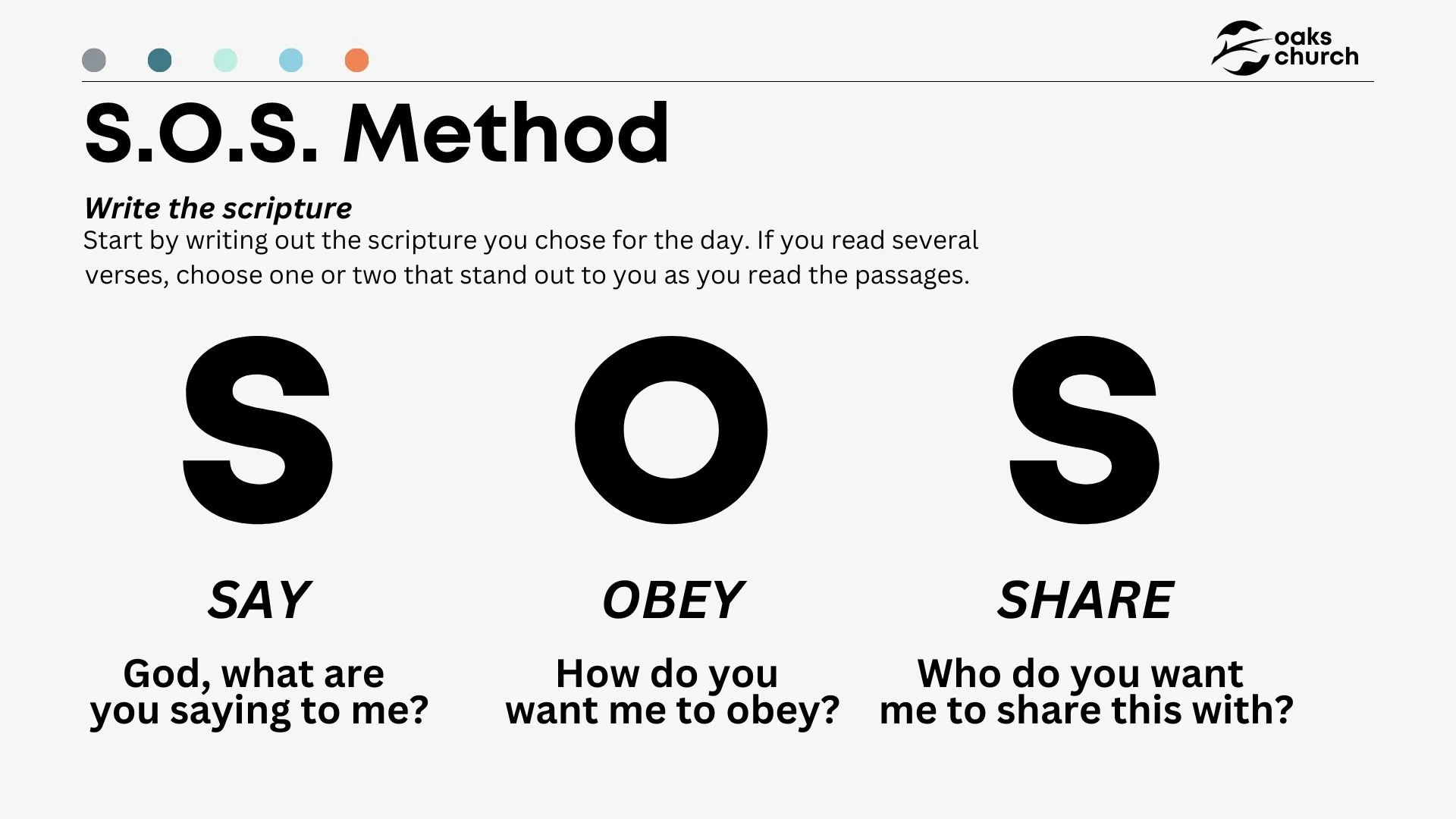 oaks
church

S.O.S. Method

Write the scripture

Start by writing out the scripture you chose for the day. If you read several verses, choose one or two that stand out to you as you read the passages.

S

SAY

God, what are you saying to me?

O

OBEY

How do you want me to obey?

S

SHARE

Who do you want me to share this with?